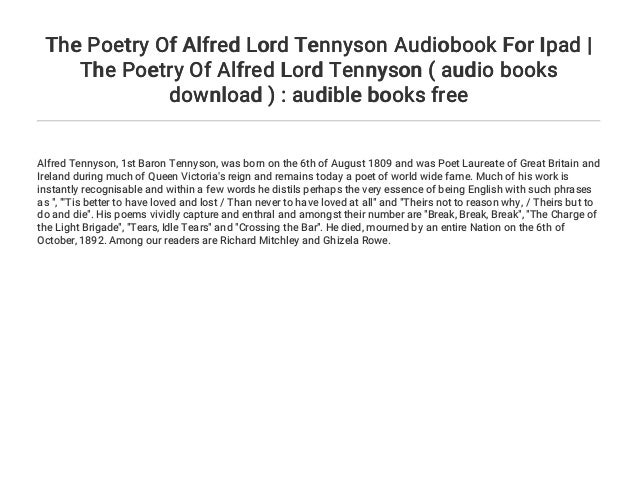 The Poetry Of Alfred Lord Tennyson Audiobook For Ipad | The Poetry Of Alfred Lord Tennyson ( audio books download ) : audible books free

Alfred Tennyson, 1st Baron Tennyson, was born on the 6th of August 1809 and was Poet Laureate of Great Britain and Ireland during much of Queen Victoria's reign and remains today a poet of world wide fame. Much of his work is instantly recognisable and within a few words he distils perhaps the very essence of being English with such phrases as ", "Tis better to have loved and lost / Than never to have loved at all" and "Theirs not to reason why, / Theirs but to do and die". His poems vividly capture and enthral and amongst their number are "Break, Break, Break", "The Charge of the Light Brigade", "Tears, Idle Tears" and "Crossing the Bar". He died, mourned by an entire Nation on the 6th of October, 1892. Among our readers are Richard Mitchley and Ghizela Rowe.